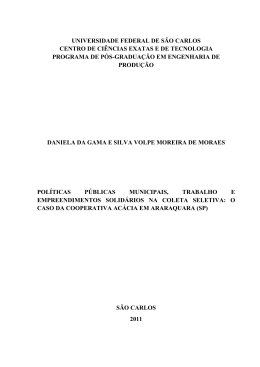 UNIVERSIDADE FEDERAL DE SÃO CARLOS
CENTRO DE CIÊNCIAS EXATAS E DE TECNOLOGIA
PROGRAMA DE PÓS-GRADUAÇÃO EM ENGENHARIA DE PRODUÇÃO

DANIELA DA GAMA E SILVA VOLPE MOREIRA DE MORAES

POLÍTICAS PÚBLICAS MUNICIPAIS, TRABALHO E EMPREENDIMENTOS SOLIDÁRIOS NA COLETA SELETIVA: O CASO DA COOPERATIVA ACÁCIA EM ARARAQUARA (SP)

SÃO CARLOS
2011